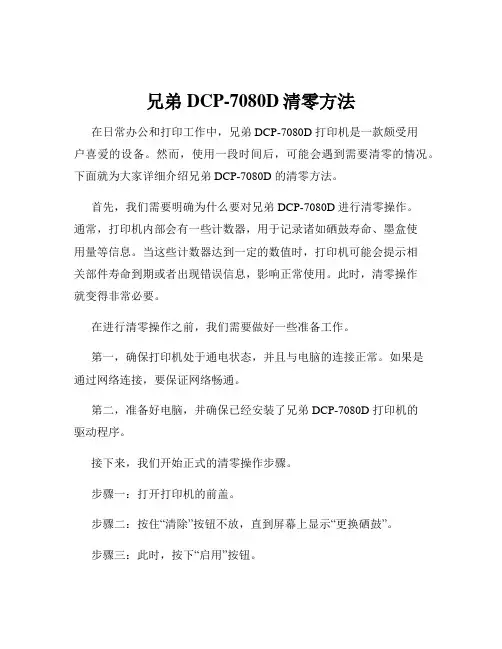 兄弟 DCP-7080D 清零方法

在日常办公和打印工作中，兄弟 DCP-7080D 打印机是一款颇受用户喜爱的设备。然而，使用一段时间后，可能会遇到需要清零的情况。下面就为大家详细介绍兄弟 DCP-7080D 的清零方法。

首先，我们需要明确为什么要对兄弟 DCP-7080D 进行清零操作。通常，打印机内部会有一些计数器，用于记录诸如硒鼓寿命、墨盒使用量等信息。当这些计数器达到一定的数值时，打印机可能会提示相关部件寿命到期或者出现错误信息，影响正常使用。此时，清零操作就变得非常必要。

在进行清零操作之前，我们需要做好一些准备工作。

第一，确保打印机处于通电状态，并且与电脑的连接正常。如果是通过网络连接，要保证网络畅通。

第二，准备好电脑，并确保已经安装了兄弟 DCP-7080D 打印机的驱动程序。

接下来，我们开始正式的清零操作步骤。

步骤一：打开打印机的前盖。

步骤二：按住“清除”按钮不放，直到屏幕上显示“更换硒鼓”。

步骤三：此时，按下“启用”按钮。